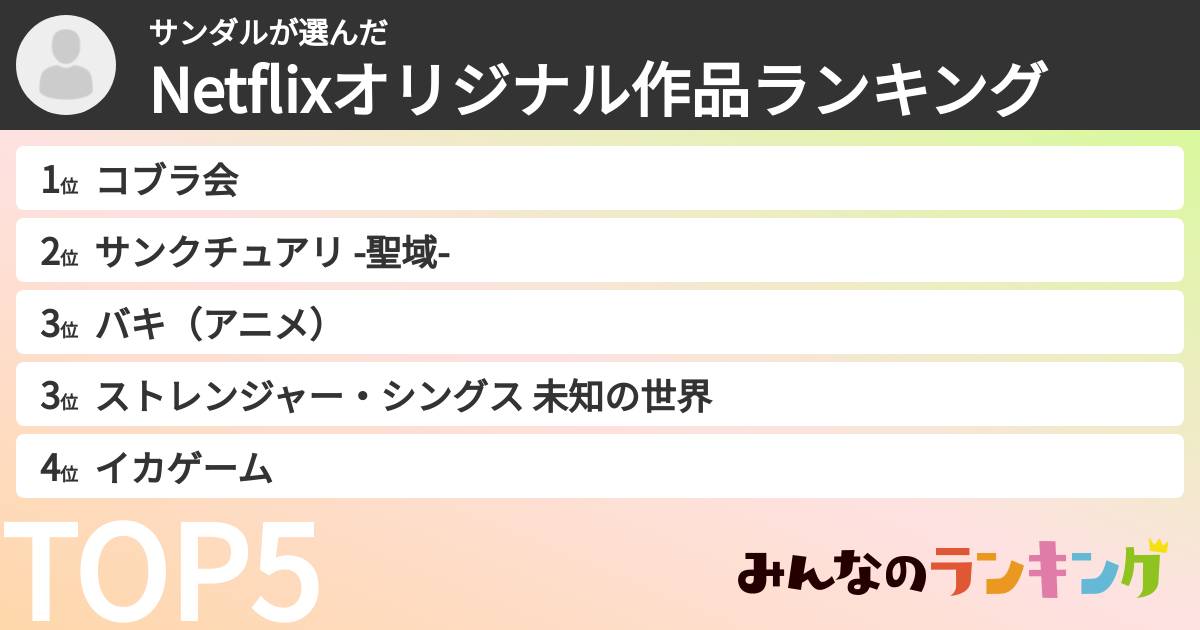 サンダルが選んだ
Netflixオリジナル作品ランキング

1位 コブラ会
2位 サンクチュアリ -聖域-
3位 バキ（アニメ）
3位 ストレンジャー・シングス 未知の世界
4位 イカゲーム

TOP5

みんなのランキング